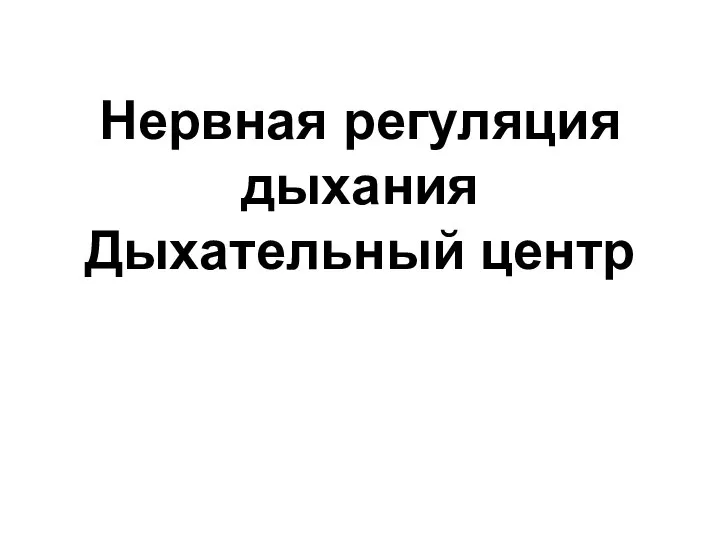 Нервная регуляция дыхания
Дыхательный центр